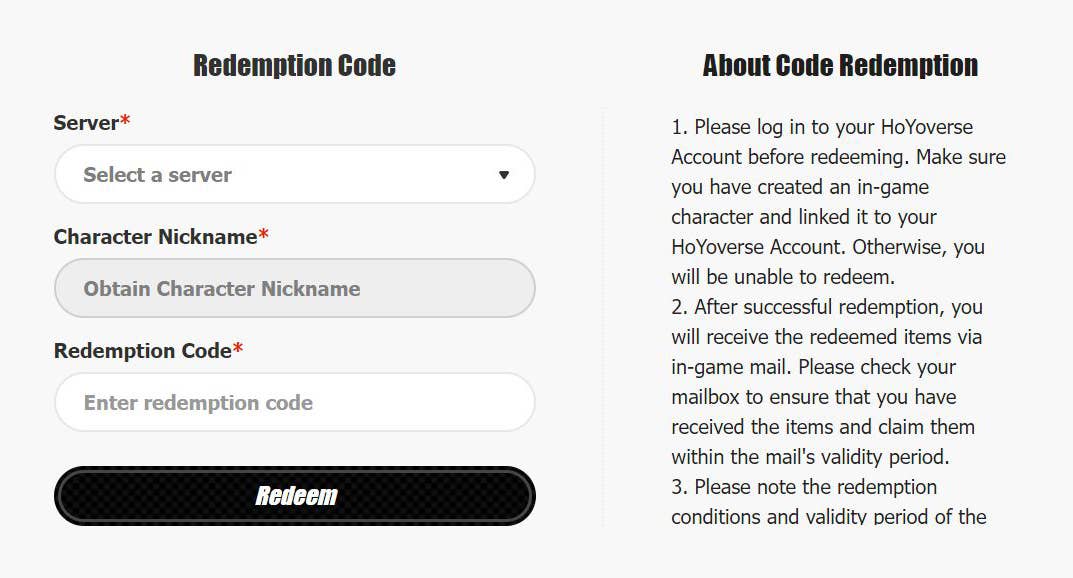 Redemption Code

Server*

Select a server

Character Nickname*

Obtain Character Nickname

Redemption Code*

Enter redemption code

Redeem

About Code Redemption

1. Please log in to your HoYoverse Account before redeeming. Make sure you have created an in-game character and linked it to your HoYoverse Account. Otherwise, you will be unable to redeem.
2. After successful redemption, you will receive the redeemed items via in-game mail. Please check your mailbox to ensure that you have received the items and claim them within the mail's validity period.
3. Please note the redemption conditions and validity period of the